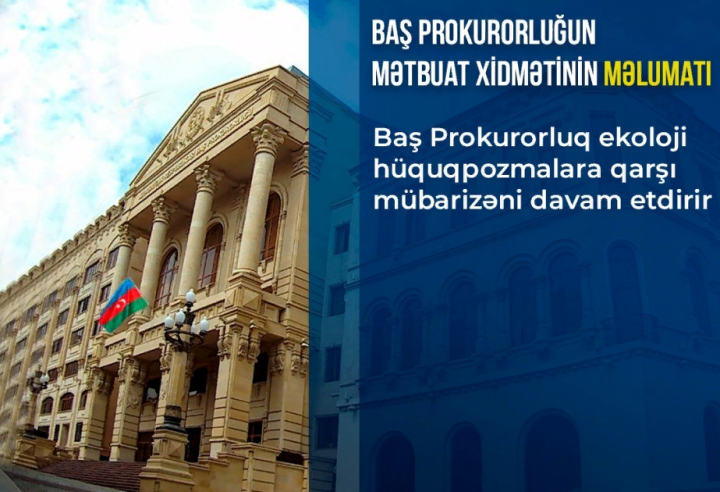 BAŞ PROKURORLUĞUN MƏTBUAT XİDMƏTİNİN MƏLUMATI

Baş Prokurorluq ekoloji hüquqpozmalara qarşı mübarizəni davam etdirir